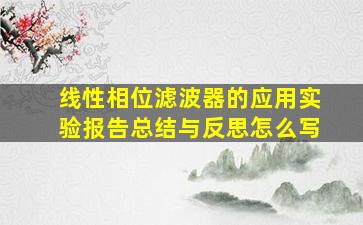 线性相位滤波器的应用实验报告总结与反思怎么写